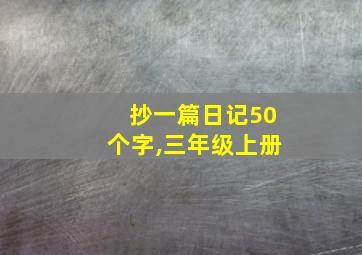 抄一篇日记50个字,三年级上册